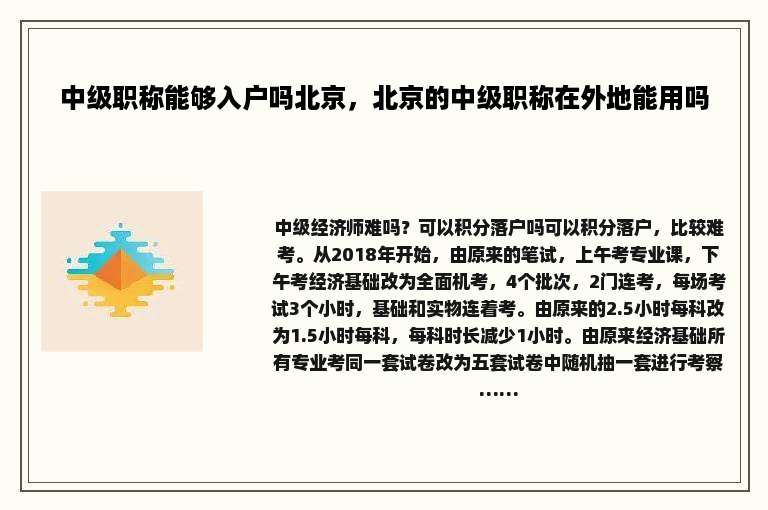 中级职称能够入户吗北京，北京的中级职称在外地能用吗

中级经济师难吗？可以积分落户吗可以积分落户，比较难考。从2018年开始，由原来的笔试，上午考专业课，下午考经济基础改为全面机考，4个批次，2门连考，每场考试3个小时，基础和实物连着考。由原来的2.5小时每科改为1.5小时每科，每科时长减少1小时。由原来经济基础所有专业考同一套试卷改为五套试卷中随机抽一套进行考察……